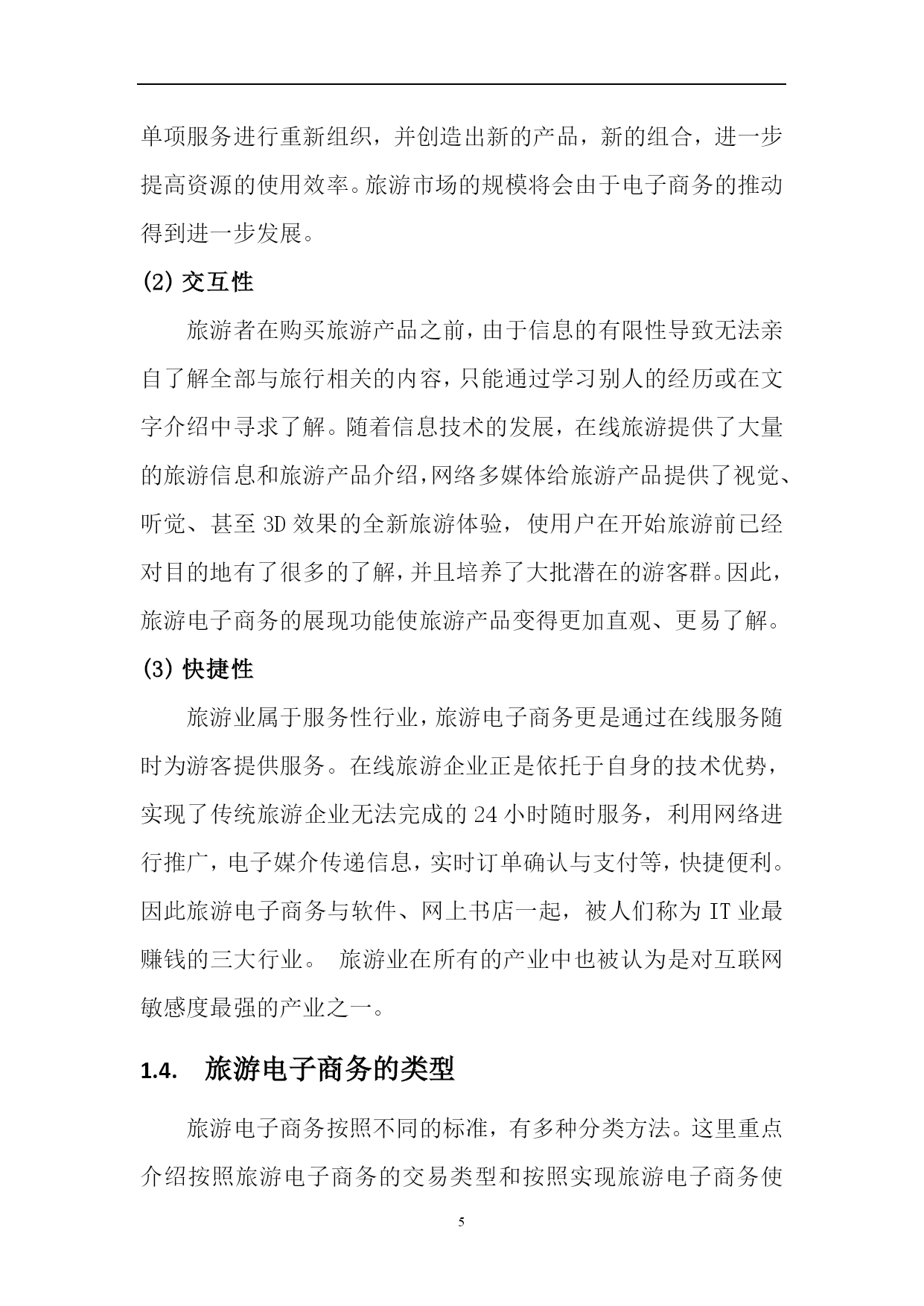 单项服务进行重新组织，并创造出新的产品，新的组合，进一步提高资源的使用效率。旅游市场的规模将会由于电子商务的推动得到进一步发展。

(2) 交互性

旅游者在购买旅游产品之前，由于信息的有限性导致无法亲自了解全部与旅行相关的内容，只能通过学习别人的经历或在文字介绍中寻求了解。随着信息技术的发展，在线旅游提供了大量的旅游信息和旅游产品介绍，网络多媒体给旅游产品提供了视觉、听觉、甚至 3D 效果的全新旅游体验，使用户在开始旅游前已经对目的地有了很多的了解，并且培养了大批潜在的游客群。因此，旅游电子商务的展现功能使旅游产品变得更加直观、更易了解。

(3) 快捷性

旅游业属于服务性行业，旅游电子商务更是通过在线服务随时为游客提供服务。在线旅游企业正是依托于自身的技术优势，实现了传统旅游企业无法完成的 24 小时随时服务，利用网络进行推广，电子媒介传递信息，实时订单确认与支付等，快捷便利。因此旅游电子商务与软件、网上书店一起，被人们称为 IT 业最赚钱的三大行业。 旅游业在所有的产业中也被认为是对互联网敏感度最强的产业之一。

1.4. 旅游电子商务的类型

旅游电子商务按照不同的标准，有多种分类方法。这里重点介绍按照旅游电子商务的交易类型和按照实现旅游电子商务使

5